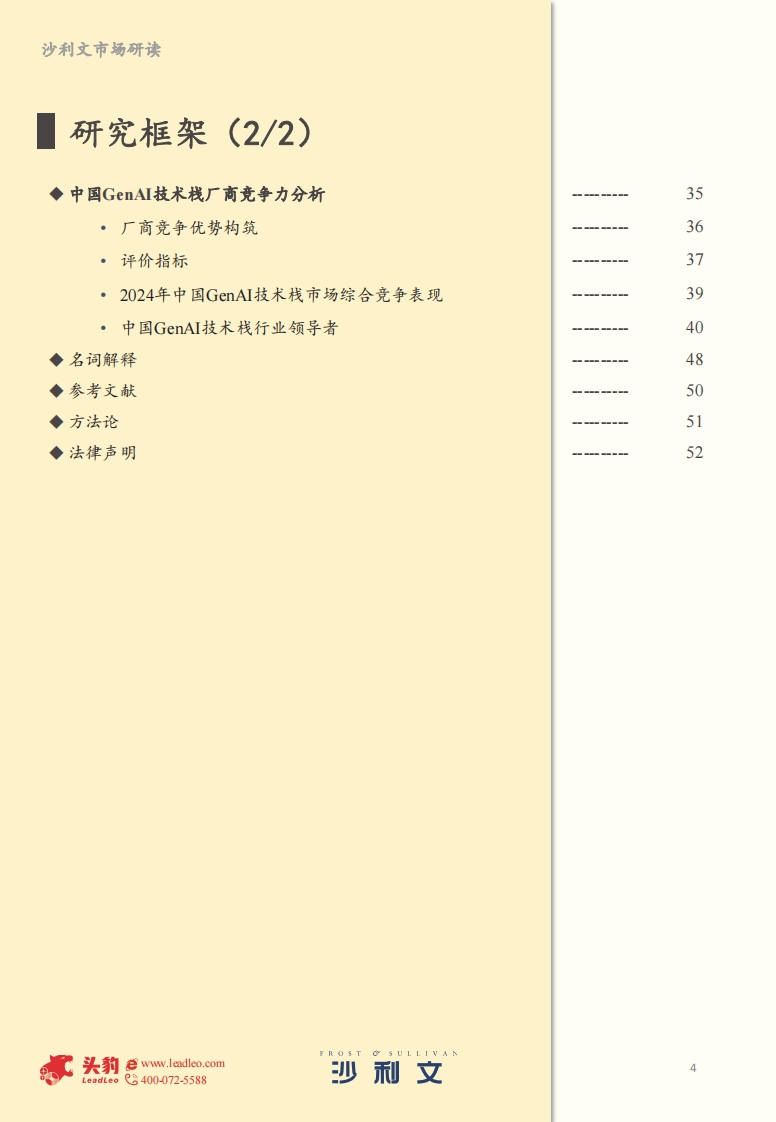 沙利文市场研读

研究框架（2/2）

◆ 中国GenAI技术栈厂商竞争力分析 --------- 35

• 厂商竞争优势构筑 --------- 36

• 评价指标 --------- 37

• 2024年中国GenAI技术栈市场综合竞争表现 --------- 39

• 中国GenAI技术栈行业领导者 --------- 40

◆ 名词解释 --------- 48

◆ 参考文献 --------- 50

◆ 方法论 --------- 51

◆ 法律声明 --------- 52

头豹 LeadLeo www.leadleo.com 400-072-5588

FROST & SULLIVAN 沙利文

4